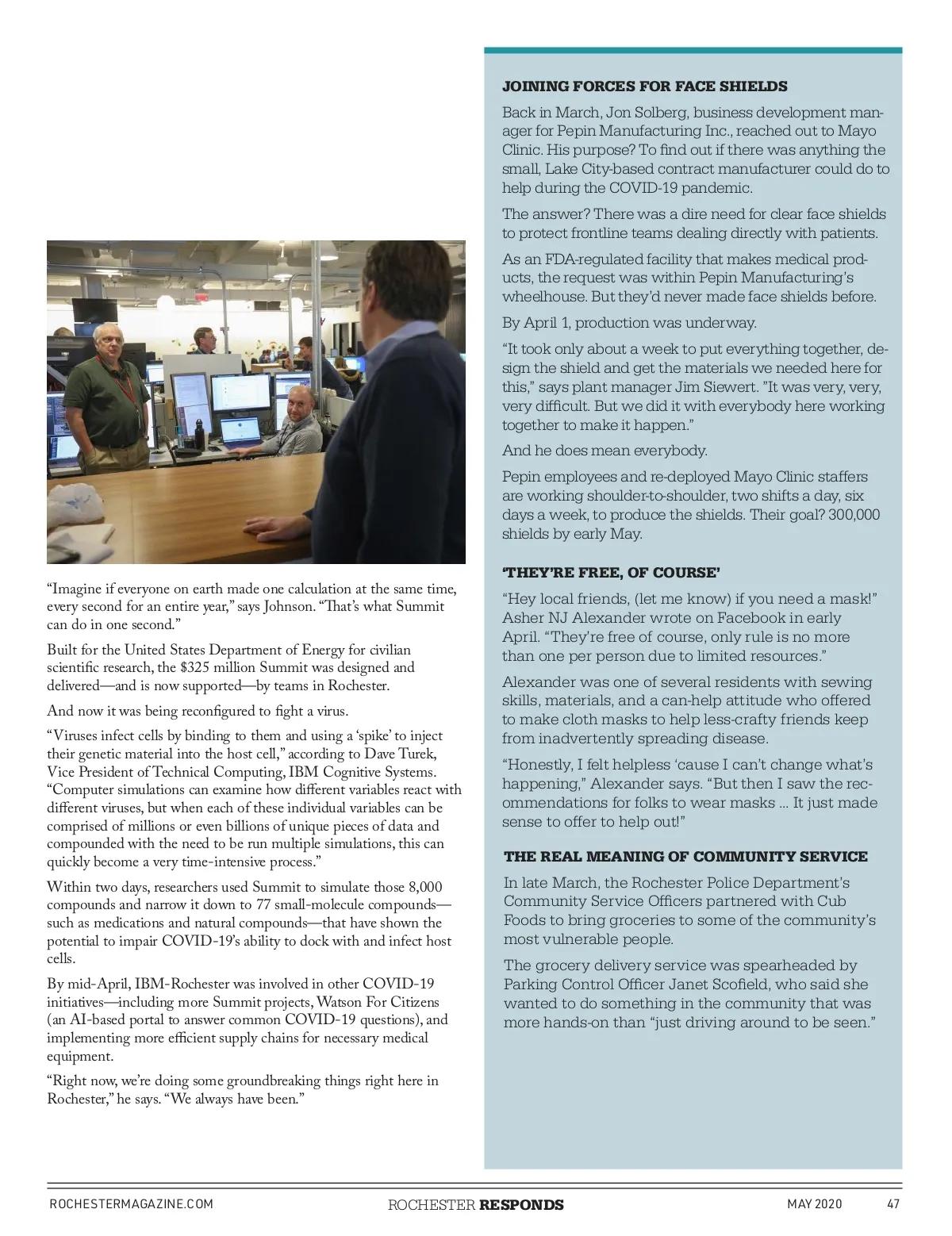 “Imagine if everyone on earth made one calculation at the same time, every second for an entire year,” says Johnson. “That’s what Summit can do in one second.”

Built for the United States Department of Energy for civilian scientific research, the $325 million Summit was designed and delivered—and is now supported—by teams in Rochester.

And now it was being reconfigured to fight a virus.

“Viruses infect cells by binding to them and using a ‘spike’ to inject their genetic material into the host cell,” according to Dave Turek, Vice President of Technical Computing, IBM Cognitive Systems. “Computer simulations can examine how different variables react with different viruses, but when each of these individual variables can be comprised of millions or even billions of unique pieces of data and compounded with the need to be run multiple simulations, this can quickly become a very time-intensive process.”

Within two days, researchers used Summit to simulate those 8,000 compounds and narrow it down to 77 small-molecule compounds—such as medications and natural compounds—that have shown the potential to impair COVID-19’s ability to dock with and infect host cells.

By mid-April, IBM-Rochester was involved in other COVID-19 initiatives—including more Summit projects, Watson For Citizens (an AI-based portal to answer common COVID-19 questions), and implementing more efficient supply chains for necessary medical equipment.

“Right now, we’re doing some groundbreaking things right here in Rochester,” he says. “We always have been.”

JOINING FORCES FOR FACE SHIELDS

Back in March, Jon Solberg, business development manager for Pepin Manufacturing Inc., reached out to Mayo Clinic. His purpose? To find out if there was anything the small, Lake City-based contract manufacturer could do to help during the COVID-19 pandemic.

The answer? There was a dire need for clear face shields to protect frontline teams dealing directly with patients.

As an FDA-regulated facility that makes medical products, the request was within Pepin Manufacturing’s wheelhouse. But they’d never made face shields before.

By April 1, production was underway.

“It took only about a week to put everything together, design the shield and get the materials we needed here for this,” says plant manager Jim Siewert. ”It was very, very, very difficult. But we did it with everybody here working together to make it happen.”

And he does mean everybody.

Pepin employees and re-deployed Mayo Clinic staffers are working shoulder-to-shoulder, two shifts a day, six days a week, to produce the shields. Their goal? 300,000 shields by early May.

‘THEY’RE FREE, OF COURSE’

“Hey local friends, (let me know) if you need a mask!” Asher NJ Alexander wrote on Facebook in early April. “They’re free of course, only rule is no more than one per person due to limited resources.”

Alexander was one of several residents with sewing skills, materials, and a can-help attitude who offered to make cloth masks to help less-crafty friends keep from inadvertently spreading disease.

“Honestly, I felt helpless ‘cause I can’t change what’s happening,” Alexander says. “But then I saw the recommendations for folks to wear masks ... It just made sense to offer to help out!”

THE REAL MEANING OF COMMUNITY SERVICE

In late March, the Rochester Police Department’s Community Service Officers partnered with Cub Foods to bring groceries to some of the community’s most vulnerable people.

The grocery delivery service was spearheaded by Parking Control Officer Janet Scofield, who said she wanted to do something in the community that was more hands-on than “just driving around to be seen.”

ROCHESTERMAGAZINE.COM ROCHESTER RESPONDS MAY 2020 47